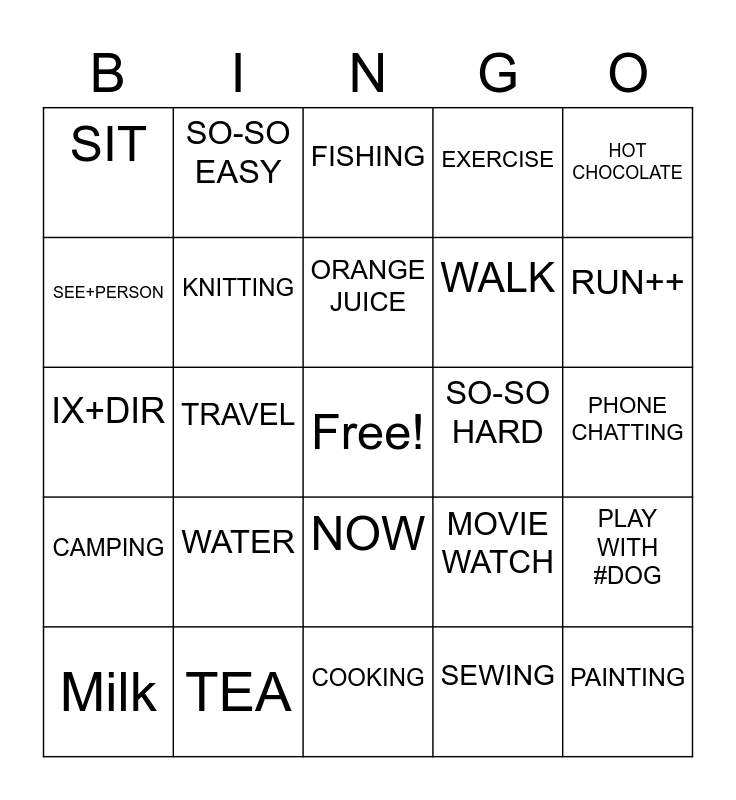 | B | I | N | G | O |
|---|---|---|---|---|
| SIT | SO-SO EASY | FISHING | EXERCISE | HOT CHOCOLATE |
| SEE+PERSON | KNITTING | ORANGE JUICE | WALK | RUN++ |
| IX+DIR | TRAVEL | Free! | SO-SO HARD | PHONE CHATTING |
| CAMPING | WATER | NOW | MOVIE WATCH | PLAY WITH #DOG |
| Milk | TEA | COOKING | SEWING | PAINTING |